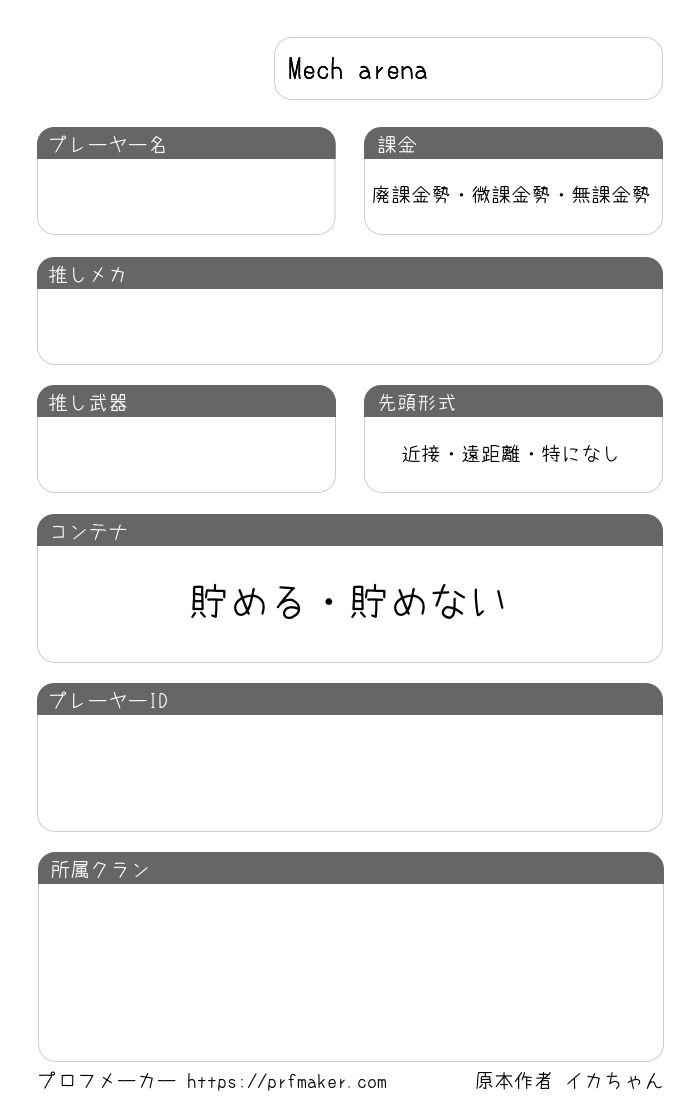 Mech arena

プレーヤー名

課金

廃課金勢・微課金勢・無課金勢

推しメカ

推し武器

先頭形式

近接・遠距離・特になし

コンテナ

貯める・貯めない

プレーヤーID

所属クラン

プロフメーカー https://prfmaker.com

原本作者 イカちゃん